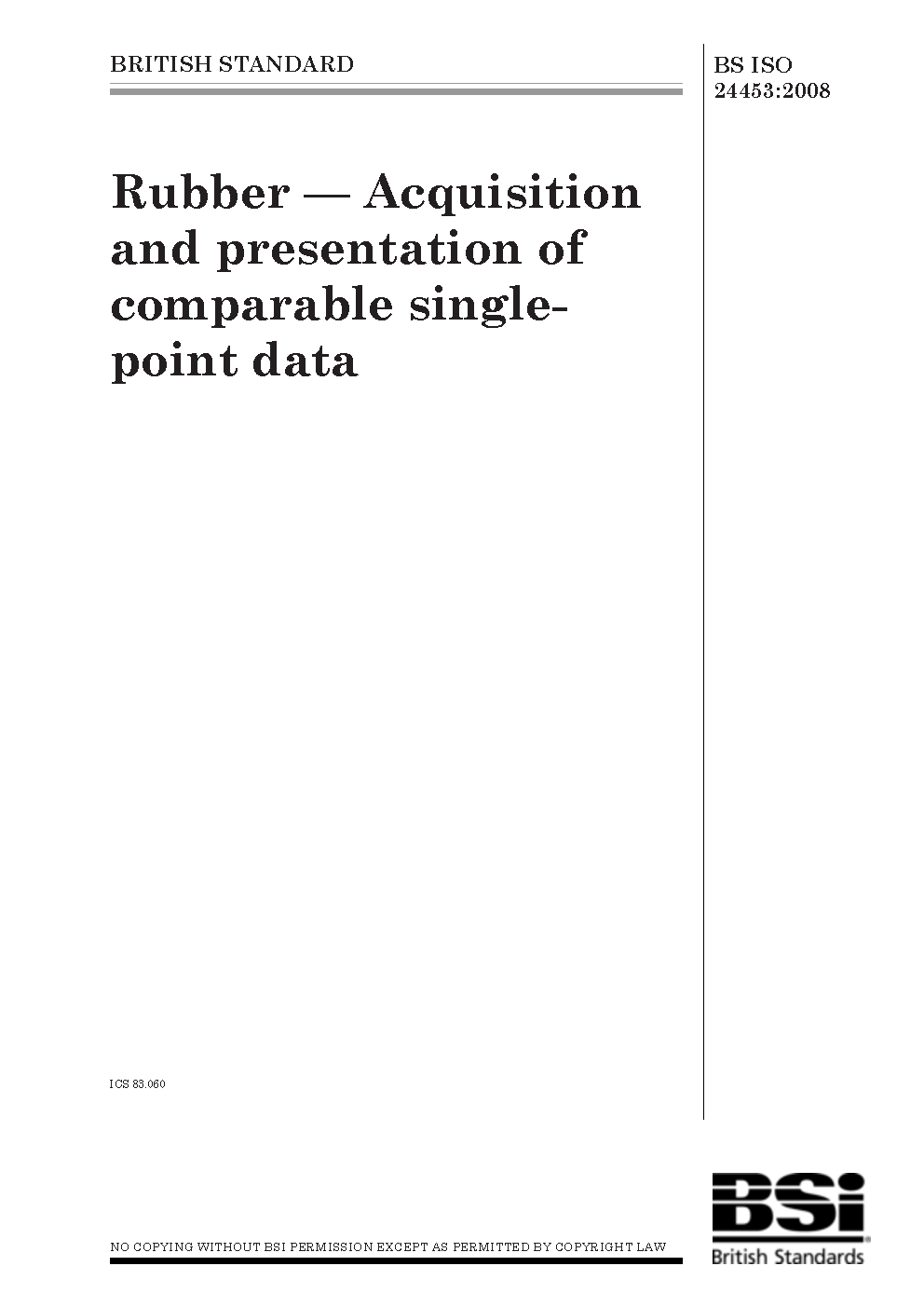 BRITISH STANDARD

BS ISO 24453:2008

Rubber — Acquisition and presentation of comparable single-point data

ICS 83.060

NO COPYING WITHOUT BSI PERMISSION EXCEPT AS PERMITTED BY COPYRIGHT LAW

BSi
British Standards